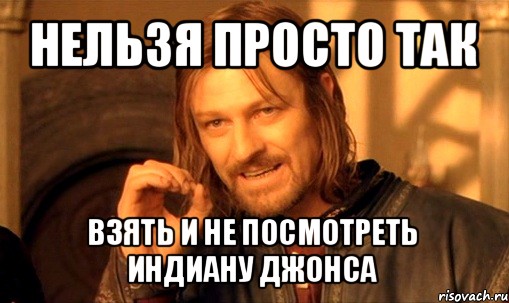 НЕЛЬЗЯ ПРОСТО ТАК

ВЗЯТЬ И НЕ ПОСМОТРЕТЬ ИНДИАНУ ДЖОНСА

risovach.ru